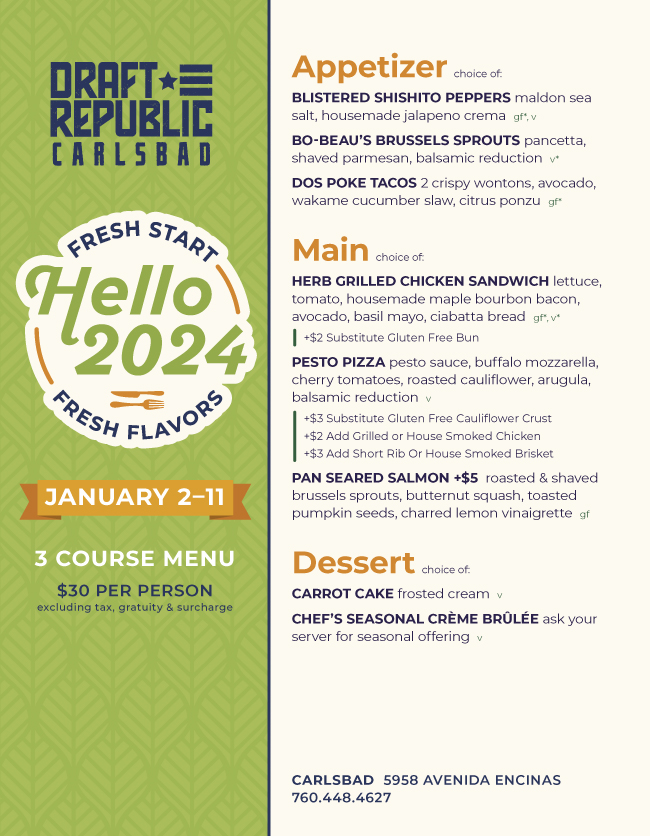 DRAFT REPUBLIC
CARLSBAD

FRESH START
Hello 2024
FRESH FLAVORS

JANUARY 2–11

3 COURSE MENU
$30 PER PERSON
excluding tax, gratuity & surcharge

Appetizer choice of:

BLISTERED SHISHITO PEPPERS maldon sea salt, housemade jalapeno crema gf*, v

BO-BEAU'S BRUSSELS SPROUTS pancetta, shaved parmesan, balsamic reduction v*

DOS POKE TACOS 2 crispy wontons, avocado, wakame cucumber slaw, citrus ponzu gf*

Main choice of:

HERB GRILLED CHICKEN SANDWICH lettuce, tomato, housemade maple bourbon bacon, avocado, basil mayo, ciabatta bread gf*, v*

+$2 Substitute Gluten Free Bun

PESTO PIZZA pesto sauce, buffalo mozzarella, cherry tomatoes, roasted cauliflower, arugula, balsamic reduction v

+$3 Substitute Gluten Free Cauliflower Crust
+$2 Add Grilled or House Smoked Chicken
+$3 Add Short Rib Or House Smoked Brisket

PAN SEARED SALMON +$5 roasted & shaved brussels sprouts, butternut squash, toasted pumpkin seeds, charred lemon vinaigrette gf

Dessert choice of:

CARROT CAKE frosted cream v

CHEF'S SEASONAL CRÈME BRÛLÉE ask your server for seasonal offering v

CARLSBAD 5958 AVENIDA ENCINAS
760.448.4627